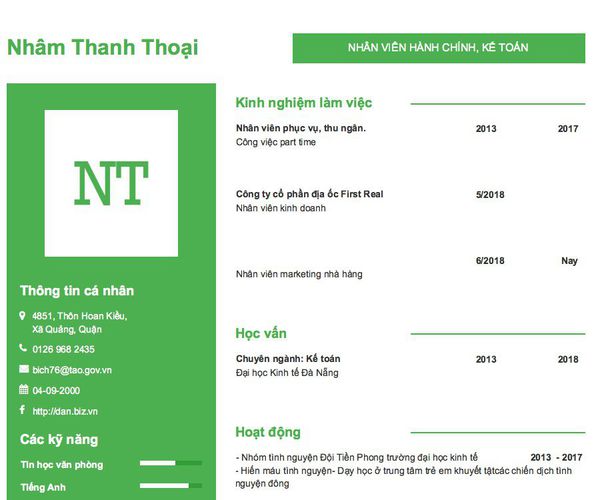 Nhâm Thanh Thoại

NHÂN VIÊN HÀNH CHÍNH, KẾ TOÁN

NT

Thông tin cá nhân

4851, Thôn Hoan Kiều, Xã Quảng, Quận

0126 968 2435

bich76@tao.gov.vn

04-09-2000

http://dan.biz.vn

Các kỹ năng

Tin học văn phòng

Tiếng Anh

Kinh nghiệm làm việc

Nhân viên phục vụ, thu ngân. 2013 2017
Công việc part time

Công ty cổ phần địa ốc First Real 5/2018
Nhân viên kinh doanh

6/2018 Nay
Nhân viên marketing nhà hàng

Học vấn

Chuyên ngành: Kế toán 2013 2018
Đại học Kinh tế Đà Nẵng

Hoạt động

- Nhóm tình nguyện Đội Tiền Phong trường đại học kinh tế 2013 - 2017
- Hiến máu tình nguyện- Dạy học ở trung tâm trẻ em khuyết tậtcác chiến dịch tình nguyện đông